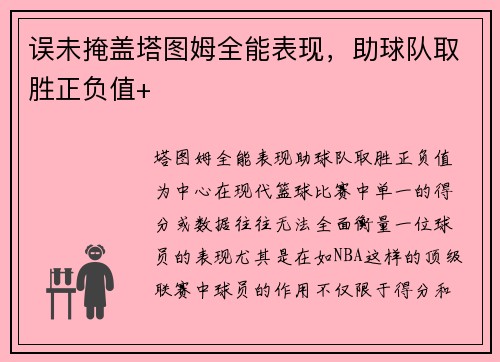 误未掩盖塔图姆全能表现，助球队取胜正负值+

塔图姆全能表现助球队取胜正负值为中心在现代篮球比赛中单一的得分或数据往往无法全面衡量一位球员的表现尤其是在如NBA这样的顶级联赛中球员的作用不仅限于得分和